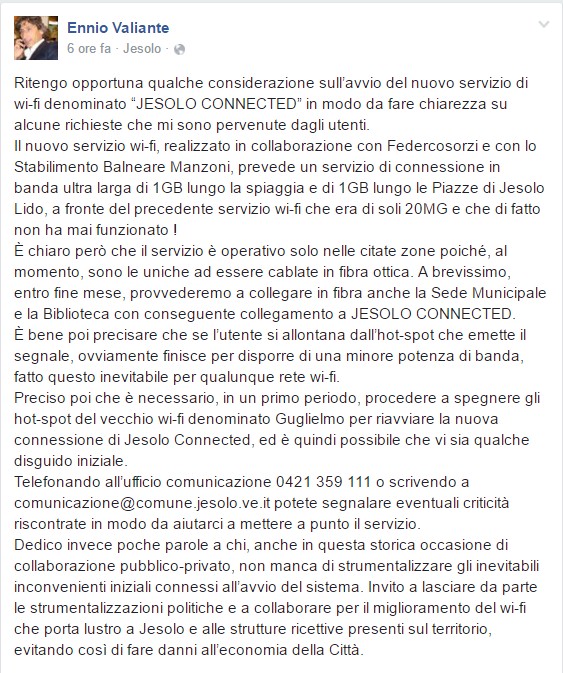 Ennio Valiante
6 ore fa · Jesolo ·

Ritengo opportuna qualche considerazione sull'avvio del nuovo servizio di wi-fi denominato "JESOLO CONNECTED" in modo da fare chiarezza su alcune richieste che mi sono pervenute dagli utenti.
Il nuovo servizio wi-fi, realizzato in collaborazione con Federcosorzi e con lo Stabilimento Balneare Manzoni, prevede un servizio di connessione in banda ultra larga di 1GB lungo la spiaggia e di 1GB lungo le Piazze di Jesolo Lido, a fronte del precedente servizio wi-fi che era di soli 20MG e che di fatto non ha mai funzionato !
È chiaro però che il servizio è operativo solo nelle citate zone poiché, al momento, sono le uniche ad essere cablate in fibra ottica. A brevissimo, entro fine mese, provvederemo a collegare in fibra anche la Sede Municipale e la Biblioteca con conseguente collegamento a JESOLO CONNECTED.
È bene poi precisare che se l'utente si allontana dall'hot-spot che emette il segnale, ovviamente finisce per disporre di una minore potenza di banda, fatto questo inevitabile per qualunque rete wi-fi.
Preciso poi che è necessario, in un primo periodo, procedere a spegnere gli hot-spot del vecchio wi-fi denominato Guglielmo per riavviare la nuova connessione di Jesolo Connected, ed è quindi possibile che vi sia qualche disguido iniziale.
Telefonando all'ufficio comunicazione 0421 359 111 o scrivendo a comunicazione@comune.jesolo.ve.it potete segnalare eventuali criticità riscontrate in modo da aiutarci a mettere a punto il servizio.
Dedico invece poche parole a chi, anche in questa storica occasione di collaborazione pubblico-privato, non manca di strumentalizzare gli inevitabili inconvenienti iniziali connessi all'avvio del sistema. Invito a lasciare da parte le strumentalizzazioni politiche e a collaborare per il miglioramento del wi-fi che porta lustro a Jesolo e alle strutture ricettive presenti sul territorio, evitando così di fare danni all'economia della Città.